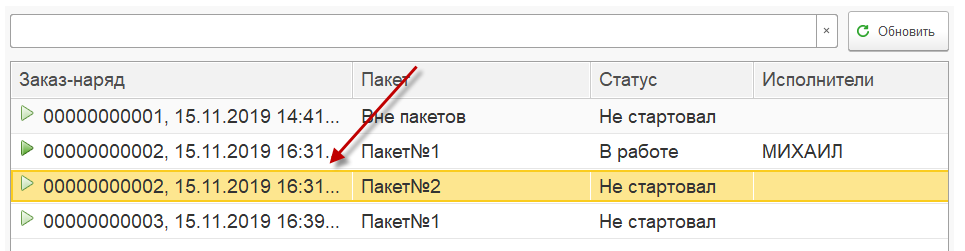 × Обновить

| Заказ-наряд | Пакет | Статус | Исполнители |
|---|---|---|---|
| 00000000001, 15.11.2019 14:41... | Вне пакетов | Не стартовал | |
| 00000000002, 15.11.2019 16:31... | Пакет№1 | В работе | МИХАИЛ |
| 00000000002, 15.11.2019 16:31... | Пакет№2 | Не стартовал | |
| 00000000003, 15.11.2019 16:39... | Пакет№1 | Не стартовал | |